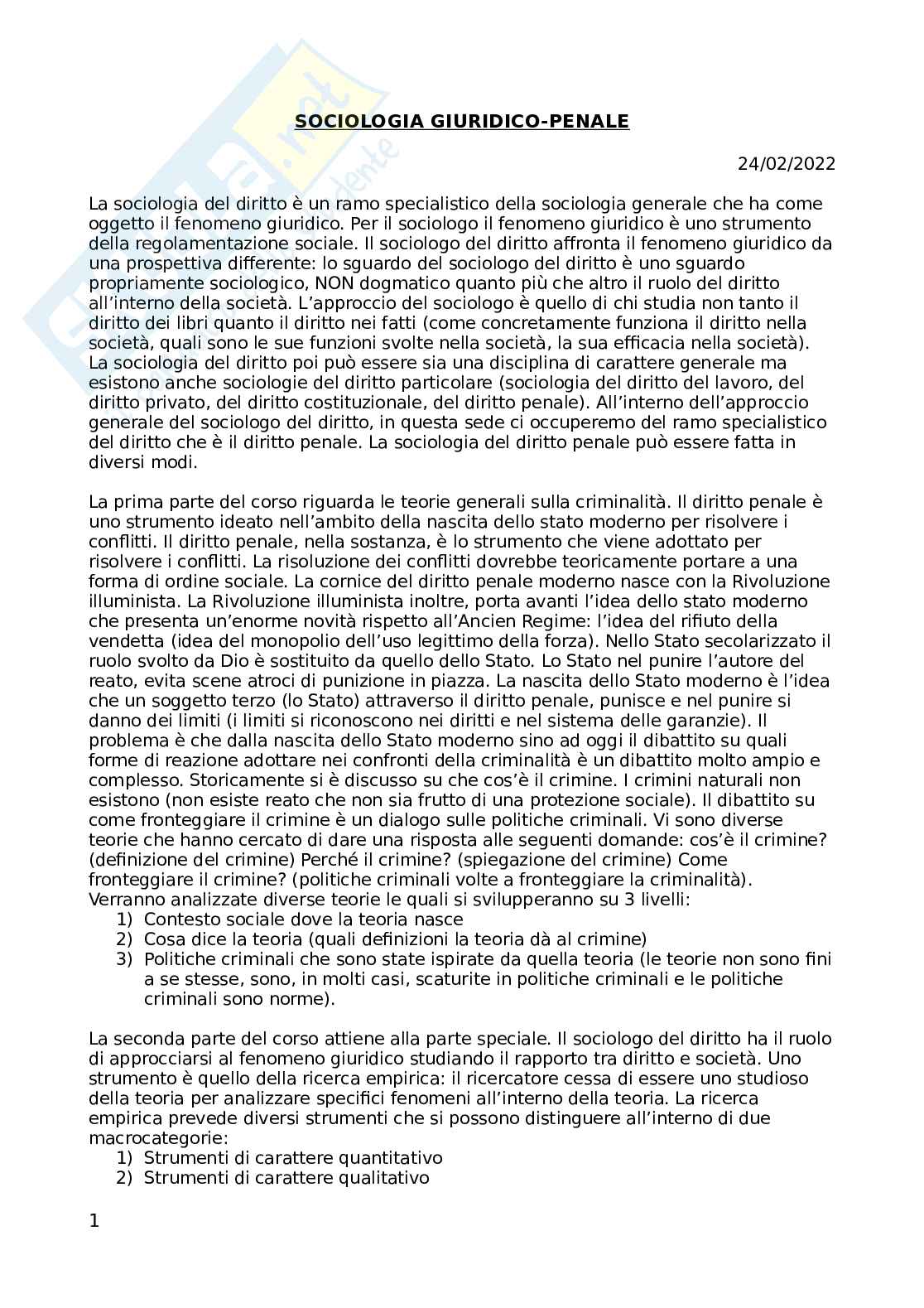 SOCIOLOGIA GIURIDICO-PENALE

24/02/2022

La sociologia del diritto è un ramo specialistico della sociologia generale che ha come oggetto il fenomeno giuridico. Per il sociologo il fenomeno giuridico è uno strumento della regolamentazione sociale. Il sociologo del diritto affronta il fenomeno giuridico da una prospettiva differente: lo sguardo del sociologo del diritto è uno sguardo propriamente sociologico, NON dogmatico quanto più che altro il ruolo del diritto all'interno della società. L'approccio del sociologo è quello di chi studia non tanto il diritto dei libri quanto il diritto nei fatti (come concretamente funziona il diritto nella società, quali sono le sue funzioni svolte nella società, la sua efficacia nella società). La sociologia del diritto poi può essere sia una disciplina di carattere generale ma esistono anche sociologie del diritto particolare (sociologia del diritto del lavoro, del diritto privato, del diritto costituzionale, del diritto penale). All'interno dell'approccio generale del sociologo del diritto, in questa sede ci occuperemo del ramo specialistico del diritto che è il diritto penale. La sociologia del diritto penale può essere fatta in diversi modi.

La prima parte del corso riguarda le teorie generali sulla criminalità. Il diritto penale è uno strumento ideato nell'ambito della nascita dello stato moderno per risolvere i conflitti. Il diritto penale, nella sostanza, è lo strumento che viene adottato per risolvere i conflitti. La risoluzione dei conflitti dovrebbe teoricamente portare a una forma di ordine sociale. La cornice del diritto penale moderno nasce con la Rivoluzione illuminista. La Rivoluzione illuminista inoltre, porta avanti l'idea dello stato moderno che presenta un'enorme novità rispetto all'Ancien Regime: l'idea del rifiuto della vendetta (idea del monopolio dell'uso legittimo della forza). Nello Stato secolarizzato il ruolo svolto da Dio è sostituito da quello dello Stato. Lo Stato nel punire l'autore del reato, evita scene atroci di punizione in piazza. La nascita dello Stato moderno è l'idea che un soggetto terzo (lo Stato) attraverso il diritto penale, punisce e nel punire si danno dei limiti (i limiti si riconoscono nei diritti e nel sistema delle garanzie). Il problema è che dalla nascita dello Stato moderno sino ad oggi il dibattito su quali forme di reazione adottare nei confronti della criminalità è un dibattito molto ampio e complesso. Storicamente si è discusso su che cos'è il crimine. I crimini naturali non esistono (non esiste reato che non sia frutto di una protezione sociale). Il dibattito su come fronteggiare il crimine è un dialogo sulle politiche criminali. Vi sono diverse teorie che hanno cercato di dare una risposta alle seguenti domande: cos'è il crimine? (definizione del crimine) Perché il crimine? (spiegazione del crimine) Come fronteggiare il crimine? (politiche criminali volte a fronteggiare la criminalità). Verranno analizzate diverse teorie le quali si svilupperanno su 3 livelli:
1) Contesto sociale dove la teoria nasce
2) Cosa dice la teoria (quali definizioni la teoria dà al crimine)
3) Politiche criminali che sono state ispirate da quella teoria (le teorie non sono fini a se stesse, sono, in molti casi, scaturite in politiche criminali e le politiche criminali sono norme).

La seconda parte del corso attiene alla parte speciale. Il sociologo del diritto ha il ruolo di approcciarsi al fenomeno giuridico studiando il rapporto tra diritto e società. Uno strumento è quello della ricerca empirica: il ricercatore cessa di essere uno studioso della teoria per analizzare specifici fenomeni all'interno della teoria. La ricerca empirica prevede diversi strumenti che si possono distinguere all'interno di due macrocategorie:
1) Strumenti di carattere quantitativo
2) Strumenti di carattere qualitativo

1